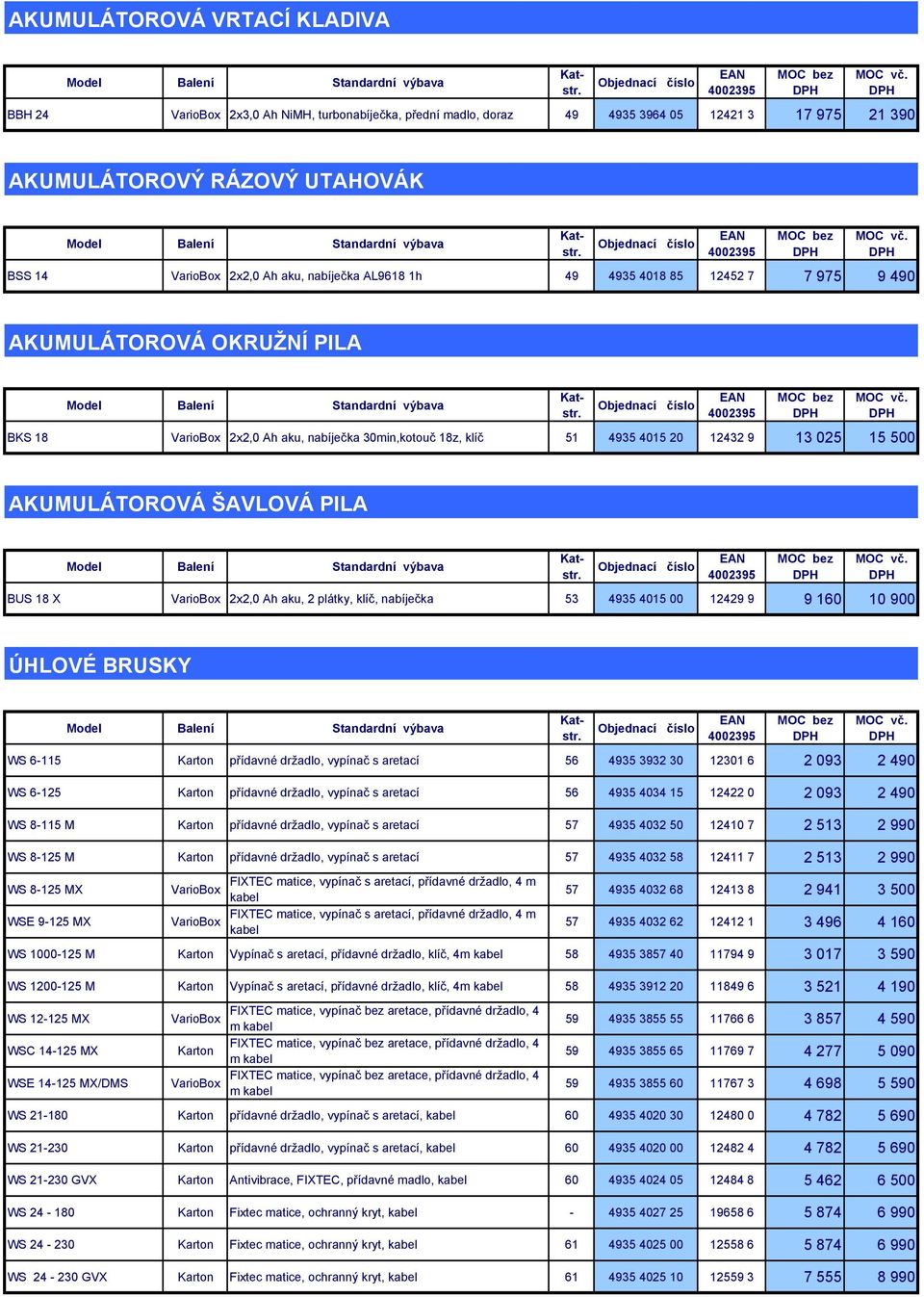 AKUMULÁTOROVÁ VRTACÍ KLADIVA

| Model | Balení | Standardní výbava | Kat-str. | Objednací číslo | EAN 4002395 | MOC bez DPH | MOC vč. DPH |
|---|---|---|---|---|---|---|---|
| BBH 24 | VarioBox | 2x3,0 Ah NiMH, turbonabíječka, přední madlo, doraz | 49 | 4935 3964 05 | 12421 3 | 17 975 | 21 390 |

AKUMULÁTOROVÝ RÁZOVÝ UTAHOVÁK

| Model | Balení | Standardní výbava | Kat-str. | Objednací číslo | EAN 4002395 | MOC bez DPH | MOC vč. DPH |
|---|---|---|---|---|---|---|---|
| BSS 14 | VarioBox | 2x2,0 Ah aku, nabíječka AL9618 1h | 49 | 4935 4018 85 | 12452 7 | 7 975 | 9 490 |

AKUMULÁTOROVÁ OKRUŽNÍ PILA

| Model | Balení | Standardní výbava | Kat-str. | Objednací číslo | EAN 4002395 | MOC bez DPH | MOC vč. DPH |
|---|---|---|---|---|---|---|---|
| BKS 18 | VarioBox | 2x2,0 Ah aku, nabíječka 30min,kotouč 18z, klíč | 51 | 4935 4015 20 | 12432 9 | 13 025 | 15 500 |

AKUMULÁTOROVÁ ŠAVLOVÁ PILA

| Model | Balení | Standardní výbava | Kat-str. | Objednací číslo | EAN 4002395 | MOC bez DPH | MOC vč. DPH |
|---|---|---|---|---|---|---|---|
| BUS 18 X | VarioBox | 2x2,0 Ah aku, 2 plátky, klíč, nabíječka | 53 | 4935 4015 00 | 12429 9 | 9 160 | 10 900 |

ÚHLOVÉ BRUSKY

| Model | Balení | Standardní výbava | Kat-str. | Objednací číslo | EAN 4002395 | MOC bez DPH | MOC vč. DPH |
|---|---|---|---|---|---|---|---|
| WS 6-115 | Karton | přídavné držadlo, vypínač s aretací | 56 | 4935 3932 30 | 12301 6 | 2 093 | 2 490 |
| WS 6-125 | Karton | přídavné držadlo, vypínač s aretací | 56 | 4935 4034 15 | 12422 0 | 2 093 | 2 490 |
| WS 8-115 M | Karton | přídavné držadlo, vypínač s aretací | 57 | 4935 4032 50 | 12410 7 | 2 513 | 2 990 |
| WS 8-125 M | Karton | přídavné držadlo, vypínač s aretací | 57 | 4935 4032 58 | 12411 7 | 2 513 | 2 990 |
| WS 8-125 MX | VarioBox | FIXTEC matice, vypínač s aretací, přídavné držadlo, 4 m kabel | 57 | 4935 4032 68 | 12413 8 | 2 941 | 3 500 |
| WSE 9-125 MX | VarioBox | FIXTEC matice, vypínač s aretací, přídavné držadlo, 4 m kabel | 57 | 4935 4032 62 | 12412 1 | 3 496 | 4 160 |
| WS 1000-125 M | Karton | Vypínač s aretací, přídavné držadlo, klíč, 4m kabel | 58 | 4935 3857 40 | 11794 9 | 3 017 | 3 590 |
| WS 1200-125 M | Karton | Vypínač s aretací, přídavné držadlo, klíč, 4m kabel | 58 | 4935 3912 20 | 11849 6 | 3 521 | 4 190 |
| WS 12-125 MX | VarioBox | FIXTEC matice, vypínač bez aretace, přídavné držadlo, 4 m kabel | 59 | 4935 3855 55 | 11766 6 | 3 857 | 4 590 |
| WSC 14-125 MX | Karton | FIXTEC matice, vypínač bez aretace, přídavné držadlo, 4 m kabel | 59 | 4935 3855 65 | 11769 7 | 4 277 | 5 090 |
| WSE 14-125 MX/DMS | VarioBox | FIXTEC matice, vypínač bez aretace, přídavné držadlo, 4 m kabel | 59 | 4935 3855 60 | 11767 3 | 4 698 | 5 590 |
| WS 21-180 | Karton | přídavné držadlo, vypínač s aretací, kabel | 60 | 4935 4020 30 | 12480 0 | 4 782 | 5 690 |
| WS 21-230 | Karton | přídavné držadlo, vypínač s aretací, kabel | 60 | 4935 4020 00 | 12482 4 | 4 782 | 5 690 |
| WS 21-230 GVX | Karton | Antivibrace, FIXTEC, přídavné madlo, kabel | 60 | 4935 4024 05 | 12484 8 | 5 462 | 6 500 |
| WS 24 - 180 | Karton | Fixtec matice, ochranný kryt, kabel | - | 4935 4027 25 | 19658 6 | 5 874 | 6 990 |
| WS 24 - 230 | Karton | Fixtec matice, ochranný kryt, kabel | 61 | 4935 4025 00 | 12558 6 | 5 874 | 6 990 |
| WS 24 - 230 GVX | Karton | Fixtec matice, ochranný kryt, kabel | 61 | 4935 4025 10 | 12559 3 | 7 555 | 8 990 |